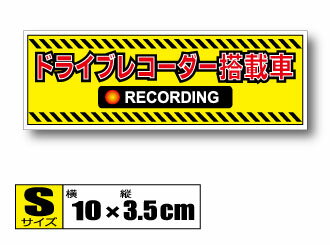 ドライブレコーダー搭載車

RECORDING

S
サイズ

横 縦
10×3.5cm